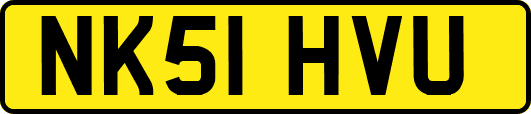 NK51 HVU